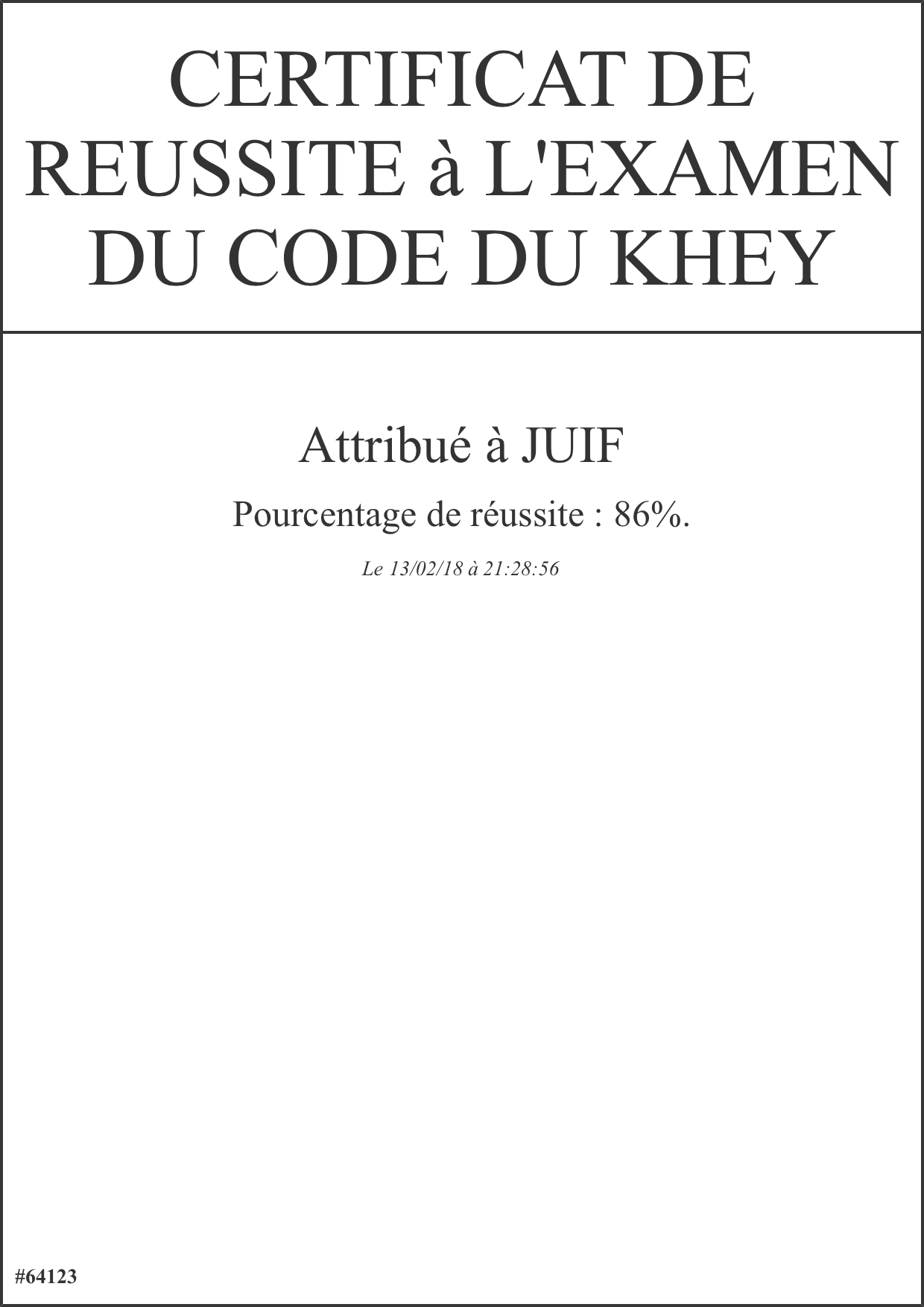 CERTIFICAT DE REUSSITE à L'EXAMEN DU CODE DU KHEY

Attribué à JUIF

Pourcentage de réussite : 86%.

Le 13/02/18 à 21:28:56

#64123